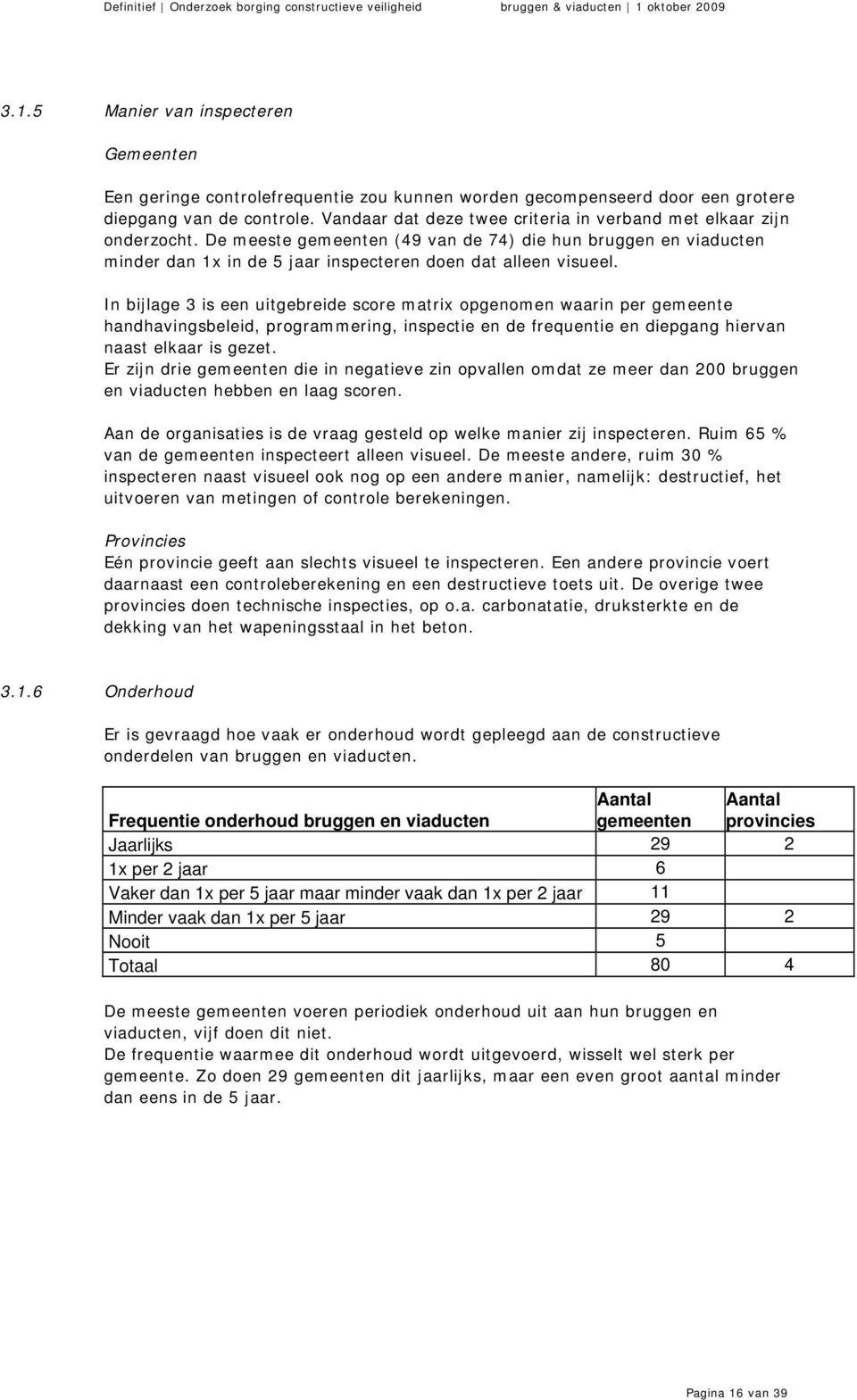 Definitief | Onderzoek borging constructieve veiligheid bruggen & viaducten | 1 oktober 2009

3.1.5 Manier van inspecteren

Gemeenten

Een geringe controlefrequentie zou kunnen worden gecompenseerd door een grotere diepgang van de controle. Vandaar dat deze twee criteria in verband met elkaar zijn onderzocht. De meeste gemeenten (49 van de 74) die hun bruggen en viaducten minder dan 1x in de 5 jaar inspecteren doen dat alleen visueel.

In bijlage 3 is een uitgebreide score matrix opgenomen waarin per gemeente handhavingsbeleid, programmering, inspectie en de frequentie en diepgang hiervan naast elkaar is gezet.
Er zijn drie gemeenten die in negatieve zin opvallen omdat ze meer dan 200 bruggen en viaducten hebben en laag scoren.

Aan de organisaties is de vraag gesteld op welke manier zij inspecteren. Ruim 65 % van de gemeenten inspecteert alleen visueel. De meeste andere, ruim 30 % inspecteren naast visueel ook nog op een andere manier, namelijk: destructief, het uitvoeren van metingen of controle berekeningen.

Provincies
Eén provincie geeft aan slechts visueel te inspecteren. Een andere provincie voert daarnaast een controleberekening en een destructieve toets uit. De overige twee provincies doen technische inspecties, op o.a. carbonatatie, druksterkte en de dekking van het wapeningsstaal in het beton.

3.1.6 Onderhoud

Er is gevraagd hoe vaak er onderhoud wordt gepleegd aan de constructieve onderdelen van bruggen en viaducten.

| Frequentie onderhoud bruggen en viaducten | Aantal gemeenten | Aantal provincies |
|---|---|---|
| Jaarlijks | 29 | 2 |
| 1x per 2 jaar | 6 | |
| Vaker dan 1x per 5 jaar maar minder vaak dan 1x per 2 jaar | 11 | |
| Minder vaak dan 1x per 5 jaar | 29 | 2 |
| Nooit | 5 | |
| Totaal | 80 | 4 |

De meeste gemeenten voeren periodiek onderhoud uit aan hun bruggen en viaducten, vijf doen dit niet.
De frequentie waarmee dit onderhoud wordt uitgevoerd, wisselt wel sterk per gemeente. Zo doen 29 gemeenten dit jaarlijks, maar een even groot aantal minder dan eens in de 5 jaar.

Pagina 16 van 39